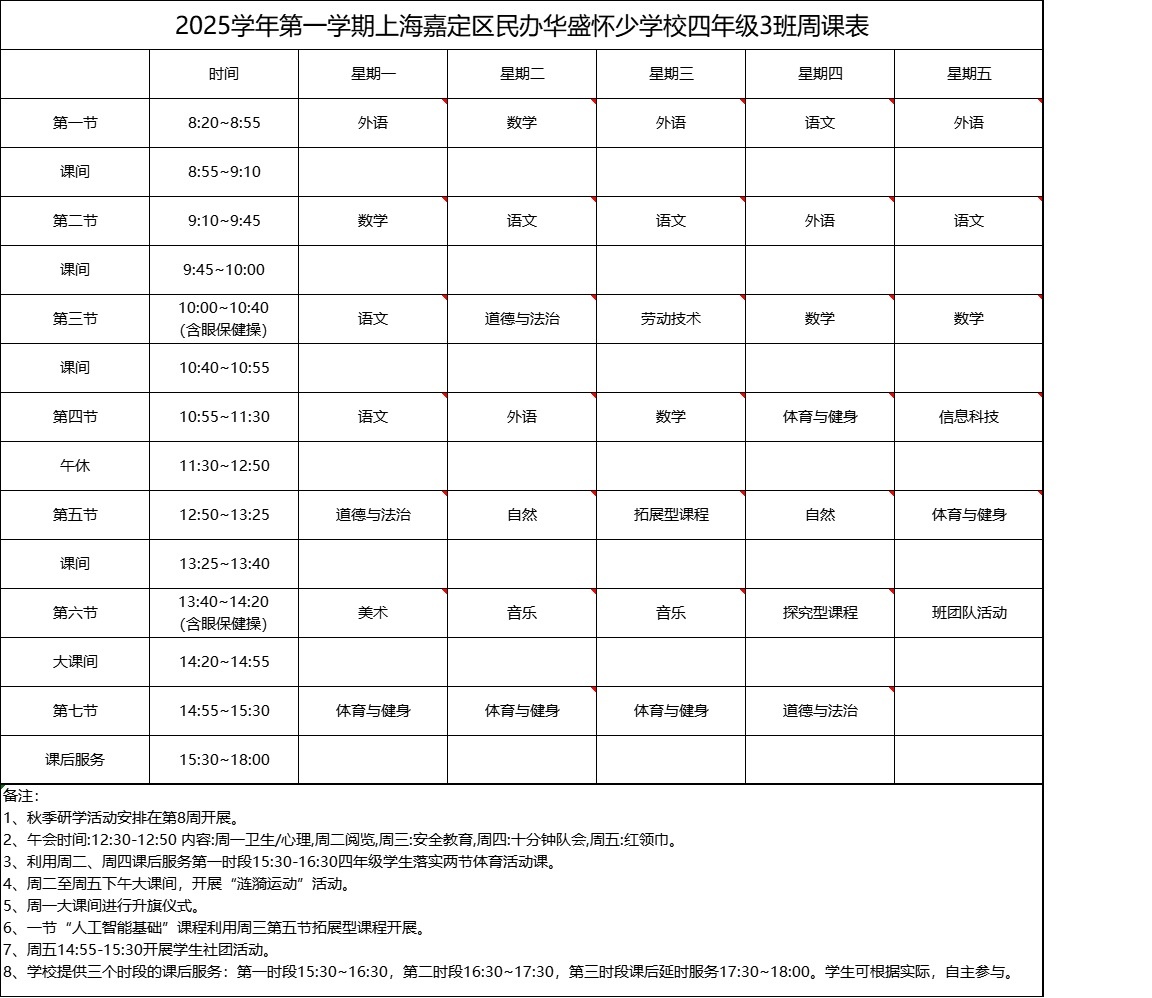 2025学年第一学期上海嘉定区民办华盛怀少学校四年级3班周课表

| | 时间 | 星期一 | 星期二 | 星期三 | 星期四 | 星期五 |
|---|---|---|---|---|---|---|
| 第一节 | 8:20~8:55 | 外语 | 数学 | 外语 | 语文 | 外语 |
| 课间 | 8:55~9:10 | | | | | |
| 第二节 | 9:10~9:45 | 数学 | 语文 | 语文 | 外语 | 语文 |
| 课间 | 9:45~10:00 | | | | | |
| 第三节 | 10:00~10:40 (含眼保健操) | 语文 | 道德与法治 | 劳动技术 | 数学 | 数学 |
| 课间 | 10:40~10:55 | | | | | |
| 第四节 | 10:55~11:30 | 语文 | 外语 | 数学 | 体育与健身 | 信息科技 |
| 午休 | 11:30~12:50 | | | | | |
| 第五节 | 12:50~13:25 | 道德与法治 | 自然 | 拓展型课程 | 自然 | 体育与健身 |
| 课间 | 13:25~13:40 | | | | | |
| 第六节 | 13:40~14:20 (含眼保健操) | 美术 | 音乐 | 音乐 | 探究型课程 | 班团队活动 |
| 大课间 | 14:20~14:55 | | | | | |
| 第七节 | 14:55~15:30 | 体育与健身 | 体育与健身 | 体育与健身 | 道德与法治 | |
| 课后服务 | 15:30~18:00 | | | | | |

备注:
1、秋季研学活动安排在第8周开展。
2、午会时间:12:30-12:50 内容:周一卫生/心理,周二阅览,周三:安全教育,周四:十分钟队会,周五:红领巾。
3、利用周二、周四课后服务第一时段15:30-16:30四年级学生落实两节体育活动课。
4、周二至周五下午大课间,开展“涟漪运动”活动。
5、周一大课间进行升旗仪式。
6、一节“人工智能基础”课程利用周三第五节拓展型课程开展。
7、周五14:55-15:30开展学生社团活动。
8、学校提供三个时段的课后服务:第一时段15:30~16:30,第二时段16:30~17:30,第三时段课后延时服务17:30~18:00。学生可根据实际,自主参与。